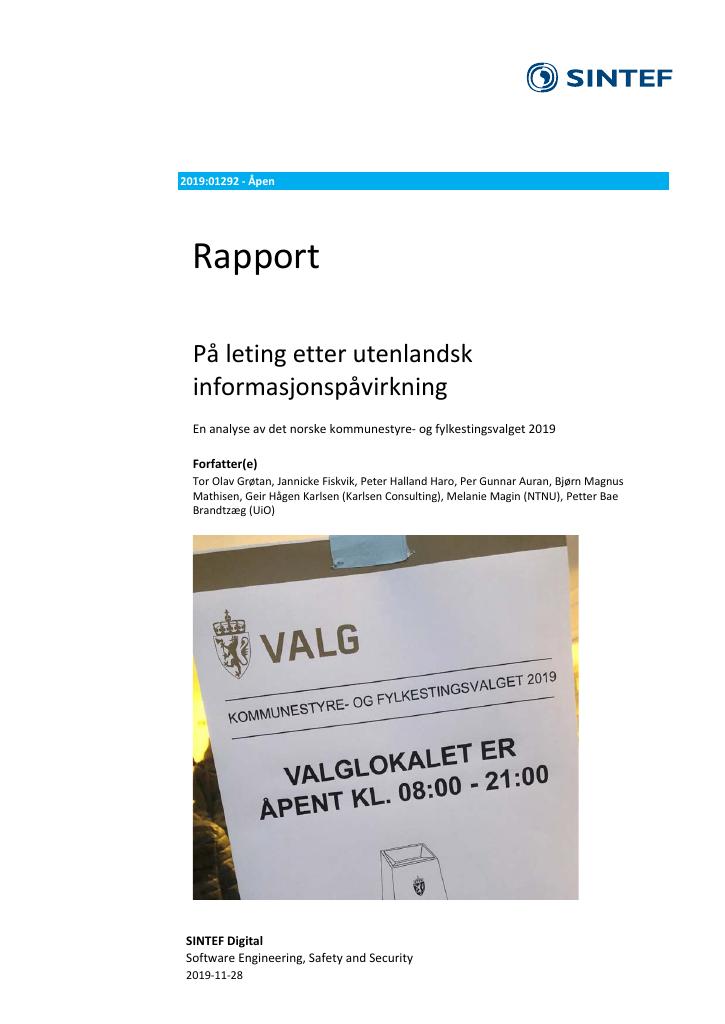 SINTEF

2019:01292 - Åpen

Rapport

På leting etter utenlandsk informasjonspåvirkning

En analyse av det norske kommunestyre- og fylkestingsvalget 2019

Forfatter(e)
Tor Olav Grøtan, Jannicke Fiskvik, Peter Halland Haro, Per Gunnar Auran, Bjørn Magnus Mathisen, Geir Hågen Karlsen (Karlsen Consulting), Melanie Magin (NTNU), Petter Bae Brandtzæg (UiO)

VALG

KOMMUNESTYRE- OG FYLKESTINGSVALGET 2019

VALGLOKALET ER ÅPENT KL. 08:00 - 21:00

SINTEF Digital
Software Engineering, Safety and Security
2019-11-28